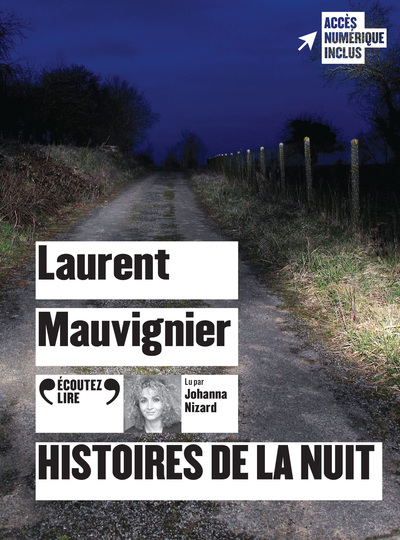 ACCÈS NUMÉRIQUE INCLUS

Laurent

Mauvignier

ÉCOUTEZ LIRE

Lu par Johanna Nizard

HISTOIRES DE LA NUIT